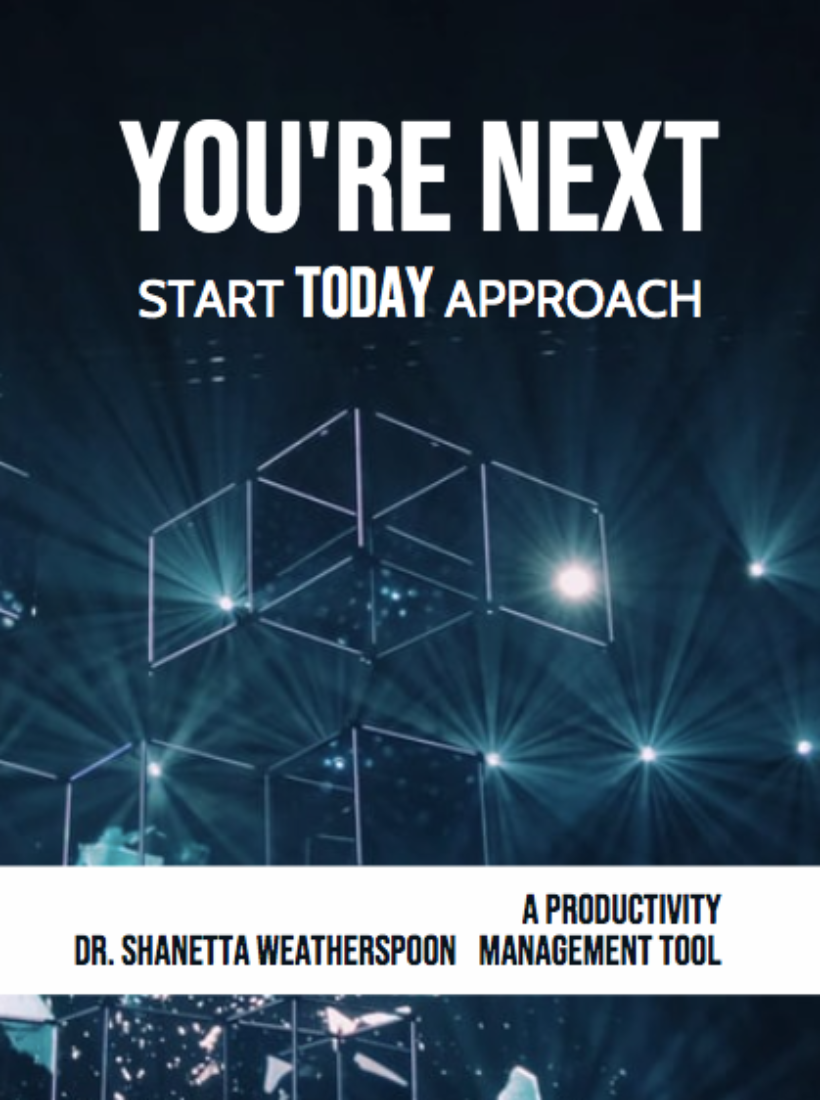 YOU'RE NEXT

START TODAY APPROACH

DR. SHANETTA WEATHERSPOON

A PRODUCTIVITY
MANAGEMENT TOOL